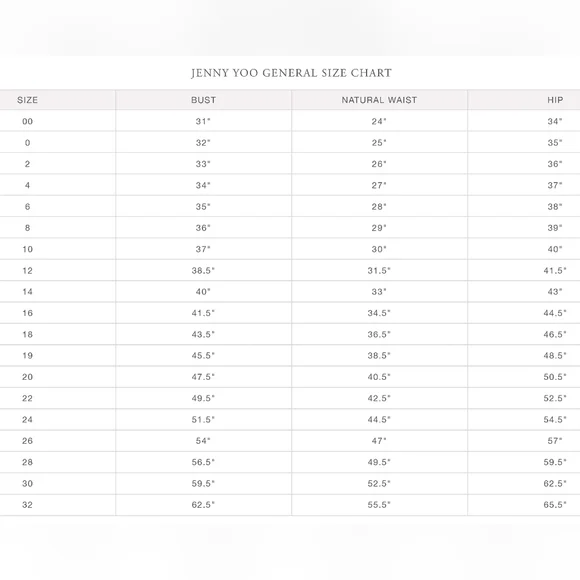 JENNY YOO GENERAL SIZE CHART

| SIZE | BUST | NATURAL WAIST | HIP |
|---|---|---|---|
| 00 | 31" | 24" | 34" |
| 0 | 32" | 25" | 35" |
| 2 | 33" | 26" | 36" |
| 4 | 34" | 27" | 37" |
| 6 | 35" | 28" | 38" |
| 8 | 36" | 29" | 39" |
| 10 | 37" | 30" | 40" |
| 12 | 38.5" | 31.5" | 41.5" |
| 14 | 40" | 33" | 43" |
| 16 | 41.5" | 34.5" | 44.5" |
| 18 | 43.5" | 36.5" | 46.5" |
| 19 | 45.5" | 38.5" | 48.5" |
| 20 | 47.5" | 40.5" | 50.5" |
| 22 | 49.5" | 42.5" | 52.5" |
| 24 | 51.5" | 44.5" | 54.5" |
| 26 | 54" | 47" | 57" |
| 28 | 56.5" | 49.5" | 59.5" |
| 30 | 59.5" | 52.5" | 62.5" |
| 32 | 62.5" | 55.5" | 65.5" |